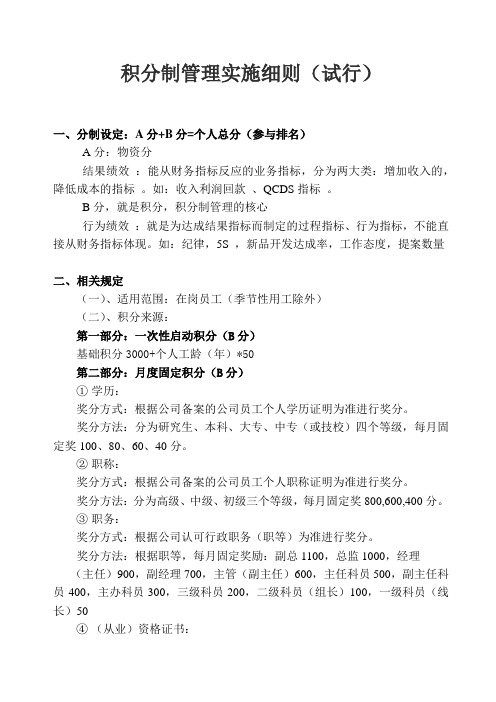 积分制管理实施细则（试行）

一、分制设定：A 分+B 分=个人总分（参与排名）

A 分：物资分

结果绩效 ：能从财务指标反应的业务指标，分为两大类：增加收入的，降低成本的指标 。如：收入利润回款 、QCDS 指标 。

B 分，就是积分，积分制管理的核心

行为绩效 ：就是为达成结果指标而制定的过程指标、行为指标，不能直接从财务指标体现。如：纪律，5S ，新品开发达成率，工作态度，提案数量

二、相关规定

（一）、适用范围：在岗员工（季节性用工除外）

（二）、积分来源：

第一部分：一次性启动积分（B 分）

基础积分 3000+个人工龄（年）*50

第二部分：月度固定积分（B 分）

① 学历：

奖分方式：根据公司备案的公司员工个人学历证明为准进行奖分。

奖分方法：分为研究生、本科、大专、中专（或技校）四个等级，每月固定奖 100、80、60、40 分。

② 职称：

奖分方式：根据公司备案的公司员工个人职称证明为准进行奖分。

奖分方法：分为高级、中级、初级三个等级，每月固定奖 800,600,400 分。

③ 职务：

奖分方式：根据公司认可行政职务（职等）为准进行奖分。

奖分方法：根据职等，每月固定奖励：副总 1100，总监 1000，经理（主任）900，副经理 700，主管（副主任）600，主任科员 500，副主任科员 400，主办科员 300，三级科员 200，二级科员（组长）100，一级科员（线长）50

④ （从业）资格证书：